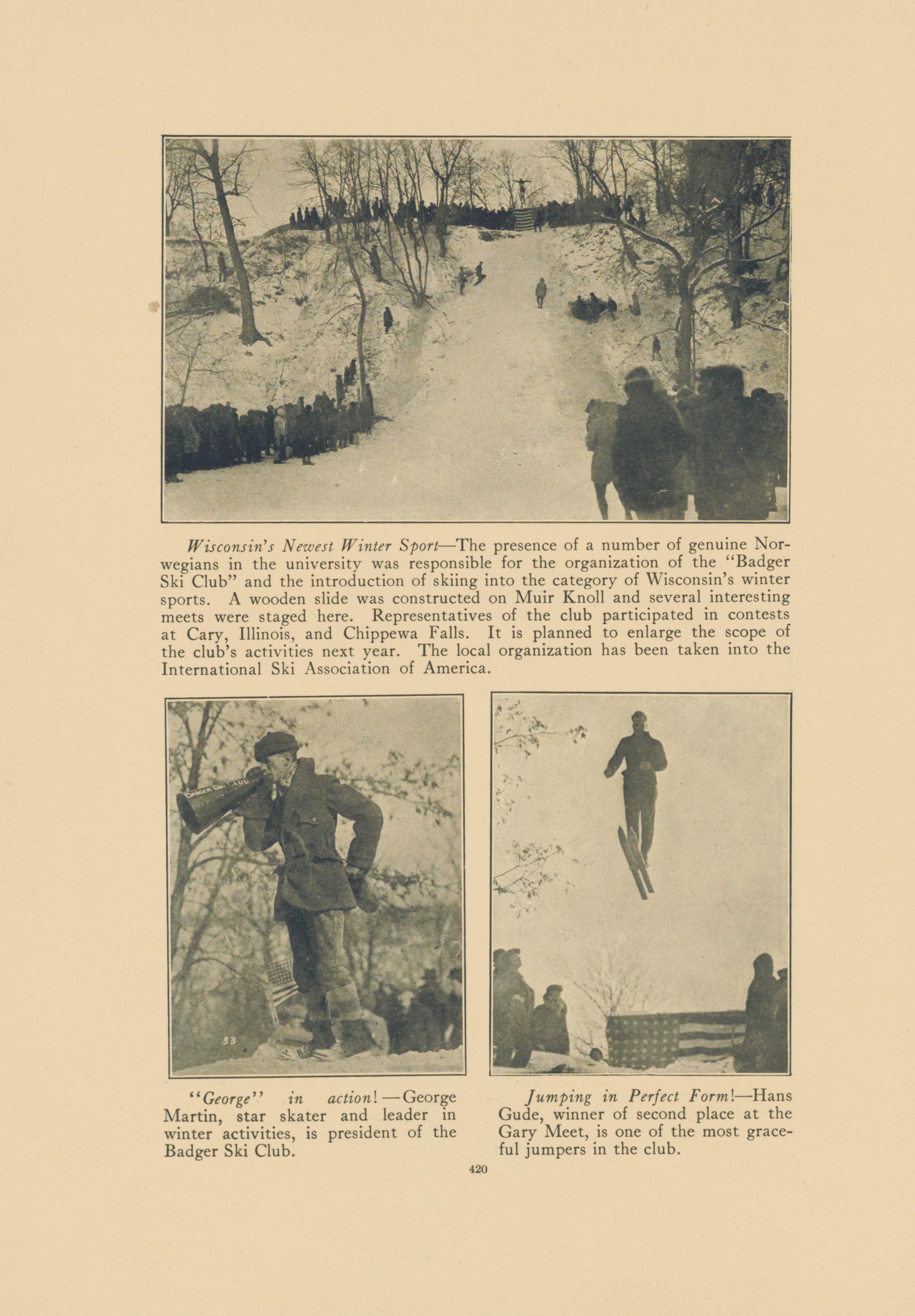 Wisconsin's Newest Winter Sport—The presence of a number of genuine Norwegians in the university was responsible for the organization of the "Badger Ski Club" and the introduction of skiing into the category of Wisconsin's winter sports. A wooden slide was constructed on Muir Knoll and several interesting meets were staged here. Representatives of the club participated in contests at Cary, Illinois, and Chippewa Falls. It is planned to enlarge the scope of the club's activities next year. The local organization has been taken into the International Ski Association of America.

BADGER SKI CLUB

33

"George" in action!—George Martin, star skater and leader in winter activities, is president of the Badger Ski Club.

Jumping in Perfect Form!—Hans Gude, winner of second place at the Gary Meet, is one of the most graceful jumpers in the club.

420